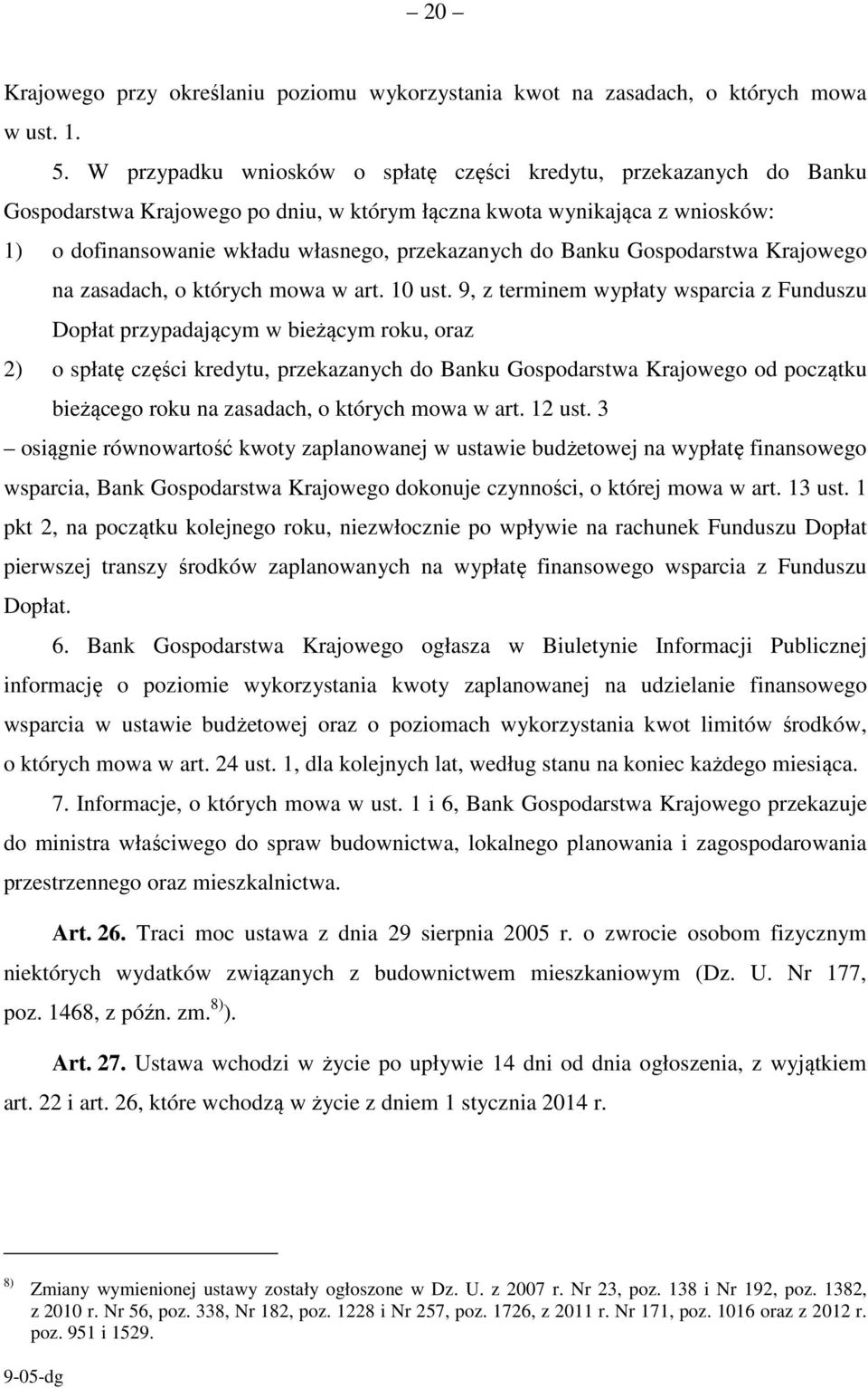 – 20 –

Krajowego przy określaniu poziomu wykorzystania kwot na zasadach, o których mowa w ust. 1.

5. W przypadku wniosków o spłatę części kredytu, przekazanych do Banku Gospodarstwa Krajowego po dniu, w którym łączna kwota wynikająca z wniosków:

1) o dofinansowanie wkładu własnego, przekazanych do Banku Gospodarstwa Krajowego na zasadach, o których mowa w art. 10 ust. 9, z terminem wypłaty wsparcia z Funduszu Dopłat przypadającym w bieżącym roku, oraz

2) o spłatę części kredytu, przekazanych do Banku Gospodarstwa Krajowego od początku bieżącego roku na zasadach, o których mowa w art. 12 ust. 3

– osiągnie równowartość kwoty zaplanowanej w ustawie budżetowej na wypłatę finansowego wsparcia, Bank Gospodarstwa Krajowego dokonuje czynności, o której mowa w art. 13 ust. 1 pkt 2, na początku kolejnego roku, niezwłocznie po wpływie na rachunek Funduszu Dopłat pierwszej transzy środków zaplanowanych na wypłatę finansowego wsparcia z Funduszu Dopłat.

6. Bank Gospodarstwa Krajowego ogłasza w Biuletynie Informacji Publicznej informację o poziomie wykorzystania kwoty zaplanowanej na udzielanie finansowego wsparcia w ustawie budżetowej oraz o poziomach wykorzystania kwot limitów środków, o których mowa w art. 24 ust. 1, dla kolejnych lat, według stanu na koniec każdego miesiąca.

7. Informacje, o których mowa w ust. 1 i 6, Bank Gospodarstwa Krajowego przekazuje do ministra właściwego do spraw budownictwa, lokalnego planowania i zagospodarowania przestrzennego oraz mieszkalnictwa.

Art. 26. Traci moc ustawa z dnia 29 sierpnia 2005 r. o zwrocie osobom fizycznym niektórych wydatków związanych z budownictwem mieszkaniowym (Dz. U. Nr 177, poz. 1468, z późn. zm.$^{8)}$).

Art. 27. Ustawa wchodzi w życie po upływie 14 dni od dnia ogłoszenia, z wyjątkiem art. 22 i art. 26, które wchodzą w życie z dniem 1 stycznia 2014 r.

$^{8)}$ Zmiany wymienionej ustawy zostały ogłoszone w Dz. U. z 2007 r. Nr 23, poz. 138 i Nr 192, poz. 1382, z 2010 r. Nr 56, poz. 338, Nr 182, poz. 1228 i Nr 257, poz. 1726, z 2011 r. Nr 171, poz. 1016 oraz z 2012 r. poz. 951 i 1529.

9-05-dg